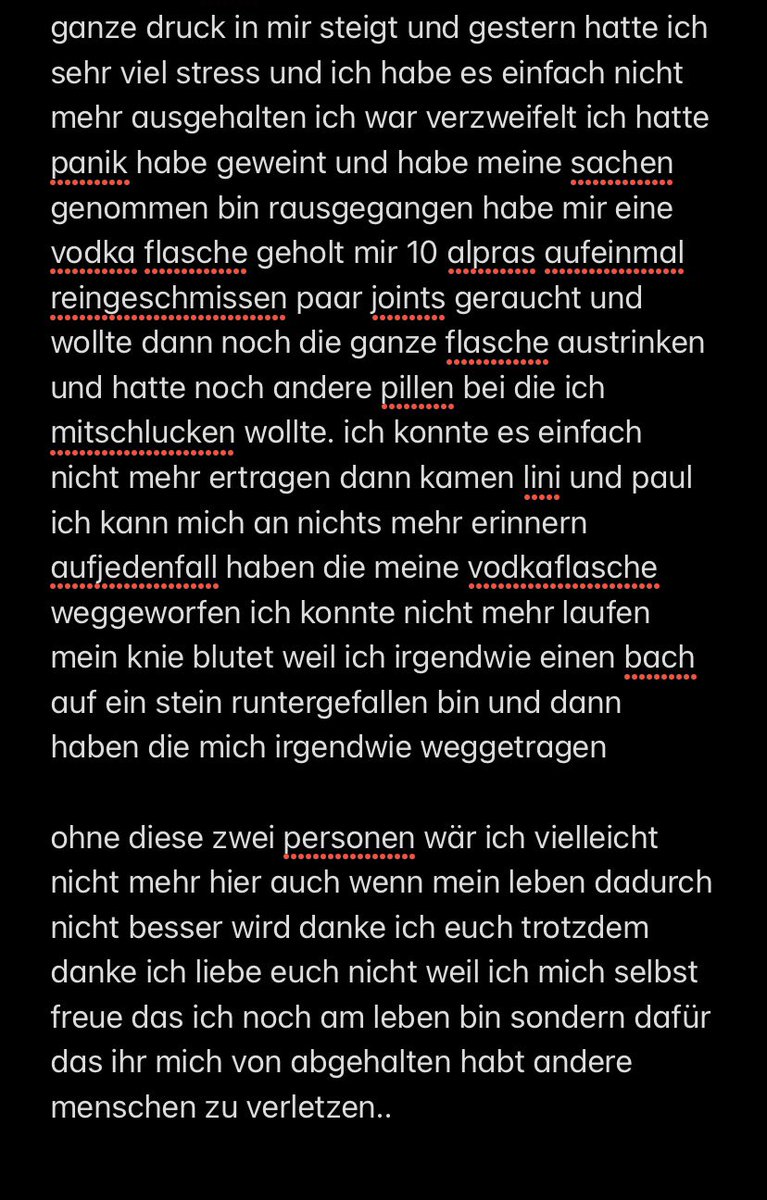 ganze druck in mir steigt und gestern hatte ich sehr viel stress und ich habe es einfach nicht mehr ausgehalten ich war verzweifelt ich hatte panik habe geweint und habe meine sachen genommen bin rausgegangen habe mir eine vodka flasche geholt mir 10 alpras aufeinmal reingeschmissen paar joints geraucht und wollte dann noch die ganze flasche austrinken und hatte noch andere pillen bei die ich mitschlucken wollte. ich konnte es einfach nicht mehr ertragen dann kamen lini und paul ich kann mich an nichts mehr erinnern aufjedenfall haben die meine vodkaflasche weggeworfen ich konnte nicht mehr laufen mein knie blutet weil ich irgendwie einen bach auf ein stein runtergefallen bin und dann haben die mich irgendwie weggetragen

ohne diese zwei personen wär ich vielleicht nicht mehr hier auch wenn mein leben dadurch nicht besser wird danke ich euch trotzdem danke ich liebe euch nicht weil ich mich selbst freue das ich noch am leben bin sondern dafür das ihr mich von abgehalten habt andere menschen zu verletzen..